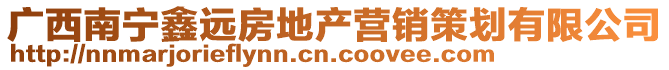 广西南宁鑫远房地产营销策划有限公司
http://nnmarjorieflynn.cn.coovee.com